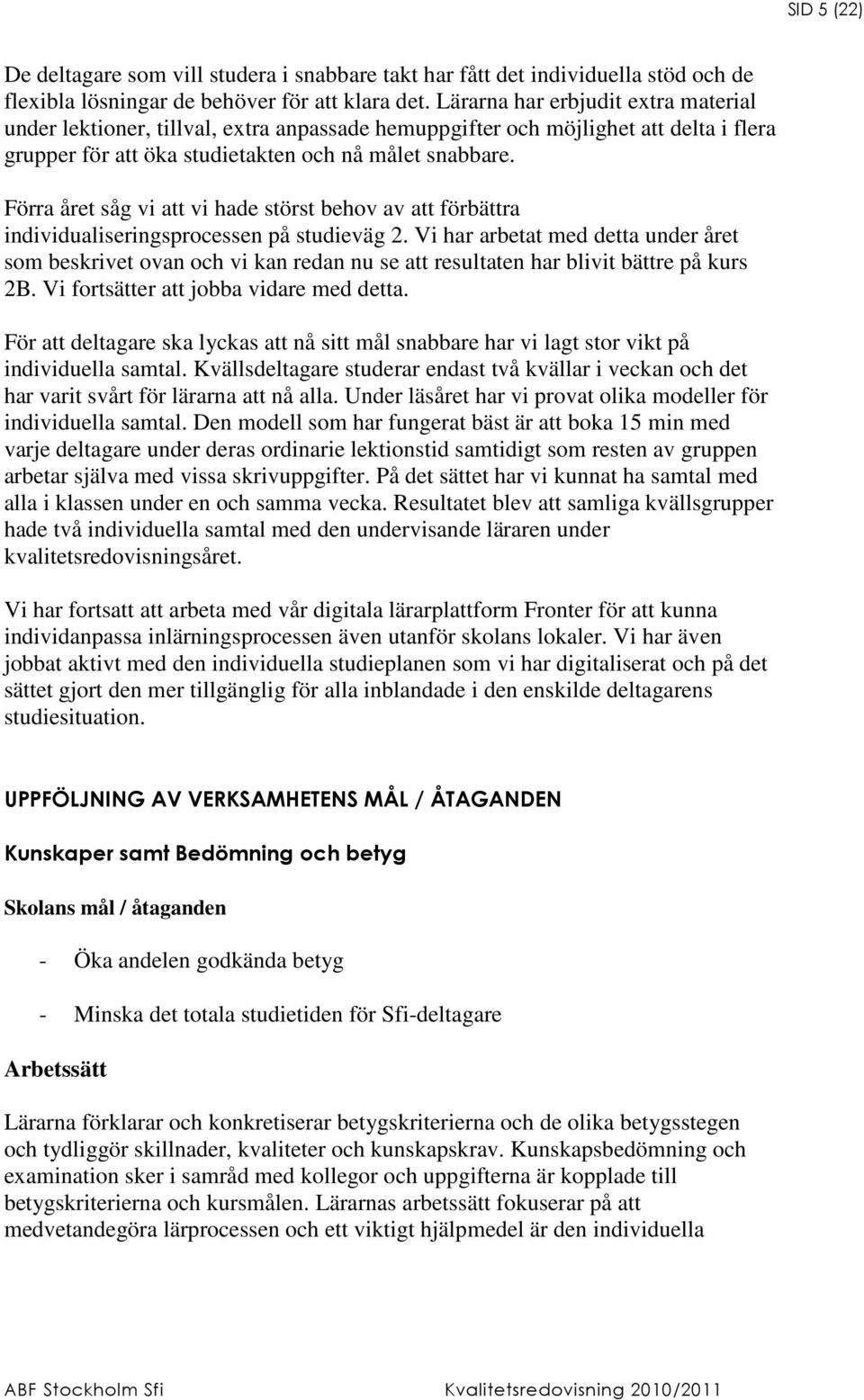 SID 5 (22)

De deltagare som vill studera i snabbare takt har fått det individuella stöd och de flexibla lösningar de behöver för att klara det. Lärarna har erbjudit extra material under lektioner, tillval, extra anpassade hemuppgifter och möjlighet att delta i flera grupper för att öka studietakten och nå målet snabbare.

Förra året såg vi att vi hade störst behov av att förbättra individualiseringsprocessen på studieväg 2. Vi har arbetat med detta under året som beskrivet ovan och vi kan redan nu se att resultaten har blivit bättre på kurs 2B. Vi fortsätter att jobba vidare med detta.

För att deltagare ska lyckas att nå sitt mål snabbare har vi lagt stor vikt på individuella samtal. Kvällsdeltagare studerar endast två kvällar i veckan och det har varit svårt för lärarna att nå alla. Under läsåret har vi provat olika modeller för individuella samtal. Den modell som har fungerat bäst är att boka 15 min med varje deltagare under deras ordinarie lektionstid samtidigt som resten av gruppen arbetar själva med vissa skrivuppgifter. På det sättet har vi kunnat ha samtal med alla i klassen under en och samma vecka. Resultatet blev att samliga kvällsgrupper hade två individuella samtal med den undervisande läraren under kvalitetsredovisningsåret.

Vi har fortsatt att arbeta med vår digitala lärarplattform Fronter för att kunna individanpassa inlärningsprocessen även utanför skolans lokaler. Vi har även jobbat aktivt med den individuella studieplanen som vi har digitaliserat och på det sättet gjort den mer tillgänglig för alla inblandade i den enskilde deltagarens studiesituation.

UPPFÖLJNING AV VERKSAMHETENS MÅL / ÅTAGANDEN

Kunskaper samt Bedömning och betyg

Skolans mål / åtaganden

- Öka andelen godkända betyg

- Minska det totala studietiden för Sfi-deltagare

Arbetssätt

Lärarna förklarar och konkretiserar betygskriterierna och de olika betygsstegen och tydliggör skillnader, kvaliteter och kunskapskrav. Kunskapsbedömning och examination sker i samråd med kollegor och uppgifterna är kopplade till betygskriterierna och kursmålen. Lärarnas arbetssätt fokuserar på att medvetandegöra lärprocessen och ett viktigt hjälpmedel är den individuella

ABF Stockholm Sfi Kvalitetsredovisning 2010/2011